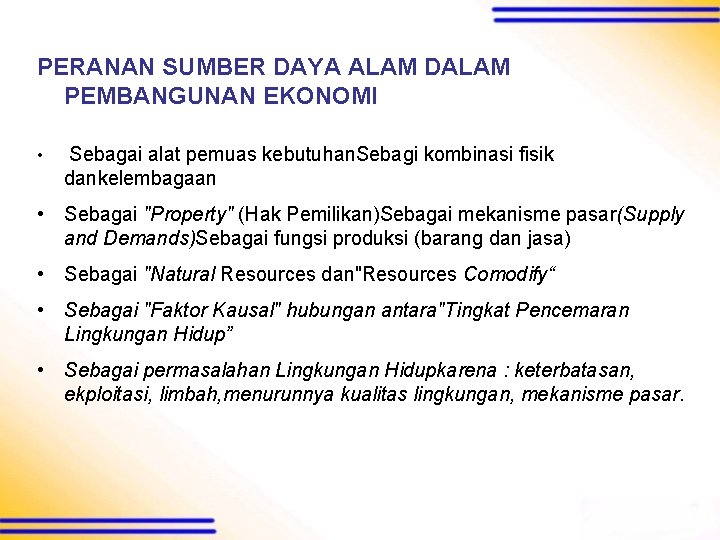 PERANAN SUMBER DAYA ALAM DALAM PEMBANGUNAN EKONOMI

• Sebagai alat pemuas kebutuhanSebagi kombinasi fisik dankelembagaan

• Sebagai "Property" (Hak Pemilikan)Sebagai mekanisme pasar(Supply and Demands)Sebagai fungsi produksi (barang dan jasa)

• Sebagai "Natural Resources dan"Resources Comodify“

• Sebagai "Faktor Kausal" hubungan antara"Tingkat Pencemaran Lingkungan Hidup”

• Sebagai permasalahan Lingkungan Hidupkarena : keterbatasan, ekploitasi, limbah,menurunnya kualitas lingkungan, mekanisme pasar.